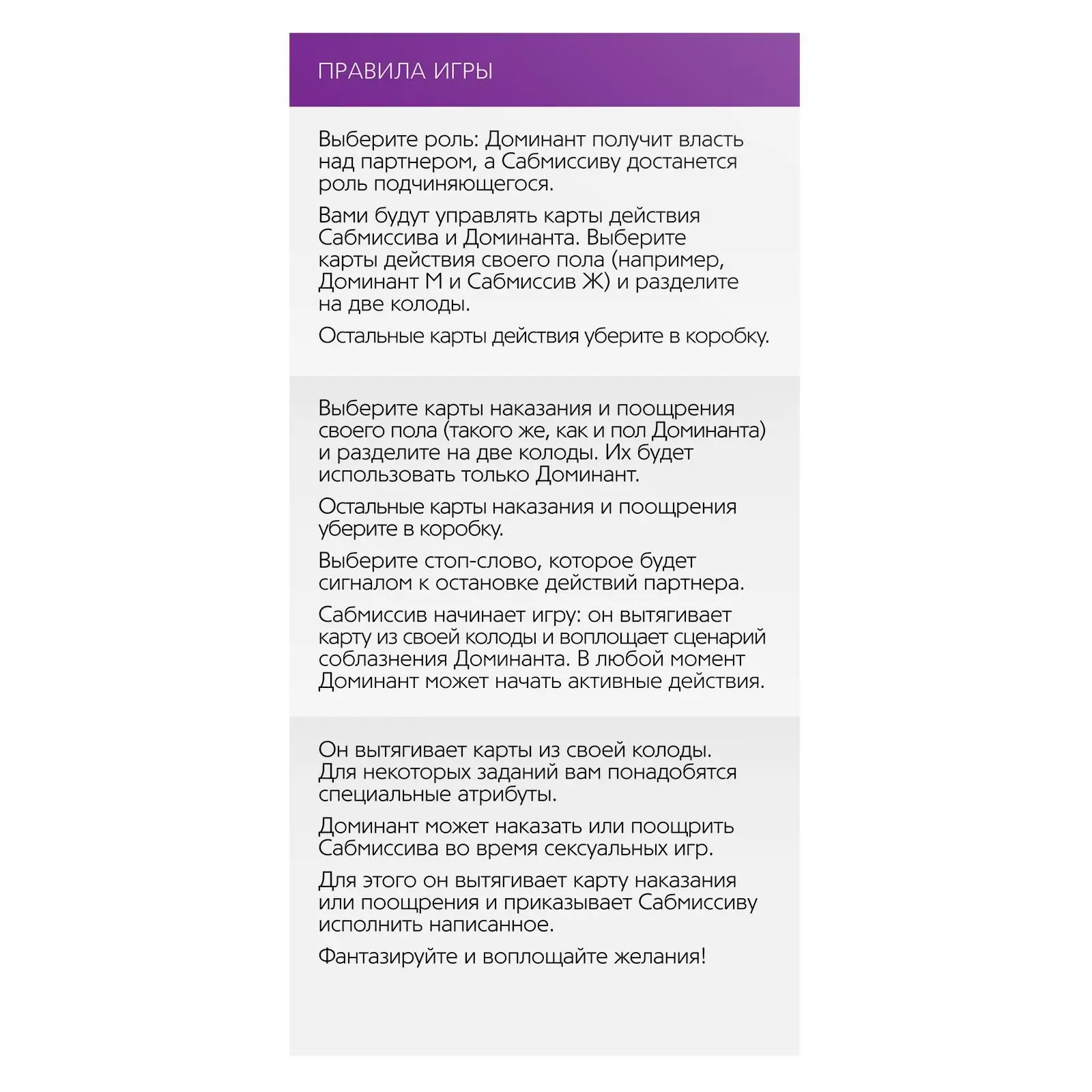 ПРАВИЛА ИГРЫ

Выберите роль: Доминант получит власть над партнером, а Сабмиссиву достанется роль подчиняющегося.

Вами будут управлять карты действия Сабмиссива и Доминанта. Выберите карты действия своего пола (например, Доминант М и Сабмиссив Ж) и разделите на две колоды.

Остальные карты действия уберите в коробку.

Выберите карты наказания и поощрения своего пола (такого же, как и пол Доминанта) и разделите на две колоды. Их будет использовать только Доминант.

Остальные карты наказания и поощрения уберите в коробку.

Выберите стоп-слово, которое будет сигналом к остановке действий партнера.

Сабмиссив начинает игру: он вытягивает карту из своей колоды и воплощает сценарий соблазнения Доминанта. В любой момент Доминант может начать активные действия.

Он вытягивает карты из своей колоды. Для некоторых заданий вам понадобятся специальные атрибуты.

Доминант может наказать или поощрить Сабмиссива во время сексуальных игр.

Для этого он вытягивает карту наказания или поощрения и приказывает Сабмиссиву исполнить написанное.

Фантазируйте и воплощайте желания!